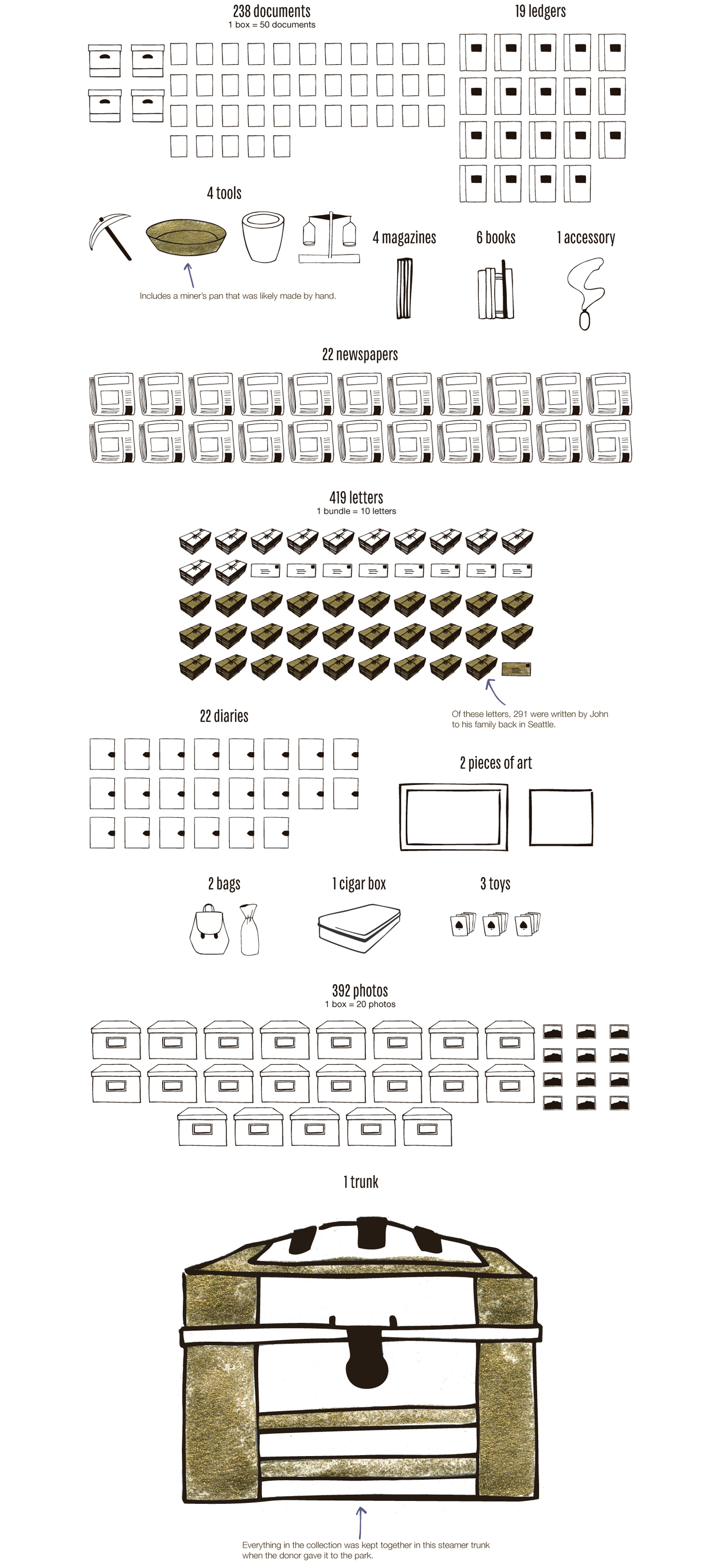 238 documents
1 box = 50 documents

19 ledgers

4 tools

Includes a miner's pan that was likely made by hand.

4 magazines

6 books

1 accessory

22 newspapers

419 letters
1 bundle = 10 letters

Of these letters, 291 were written by John to his family back in Seattle.

22 diaries

2 pieces of art

2 bags

1 cigar box

3 toys

392 photos
1 box = 20 photos

1 trunk

Everything in the collection was kept together in this steamer trunk when the donor gave it to the park.